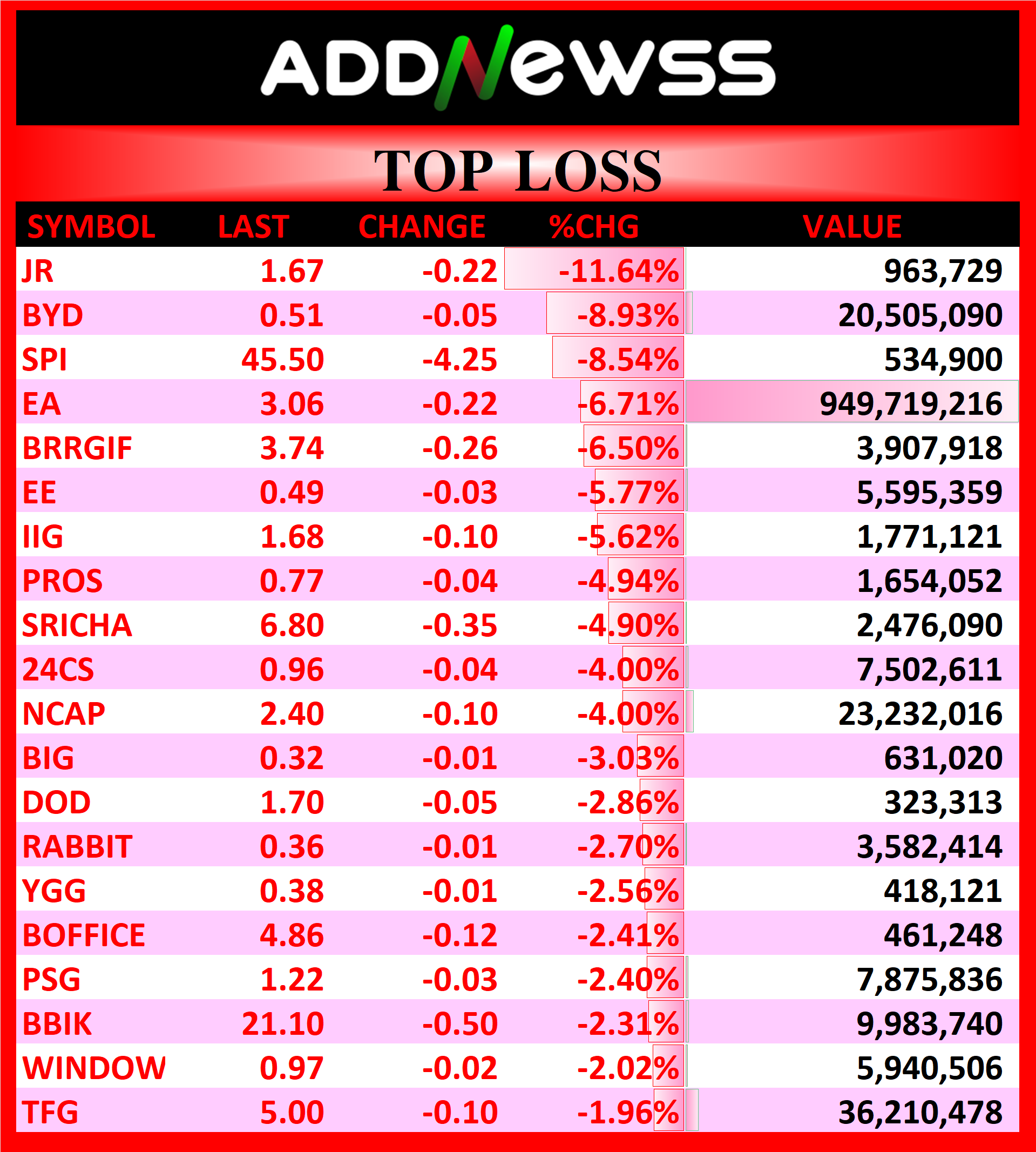 ADDNEWSS

TOP LOSS

| SYMBOL | LAST | CHANGE | %CHG | VALUE |
|---|---|---|---|---|
| JR | 1.67 | -0.22 | -11.64% | 963,729 |
| BYD | 0.51 | -0.05 | -8.93% | 20,505,090 |
| SPI | 45.50 | -4.25 | -8.54% | 534,900 |
| EA | 3.06 | -0.22 | -6.71% | 949,719,216 |
| BRRGIF | 3.74 | -0.26 | -6.50% | 3,907,918 |
| EE | 0.49 | -0.03 | -5.77% | 5,595,359 |
| IIG | 1.68 | -0.10 | -5.62% | 1,771,121 |
| PROS | 0.77 | -0.04 | -4.94% | 1,654,052 |
| SRICHA | 6.80 | -0.35 | -4.90% | 2,476,090 |
| 24CS | 0.96 | -0.04 | -4.00% | 7,502,611 |
| NCAP | 2.40 | -0.10 | -4.00% | 23,232,016 |
| BIG | 0.32 | -0.01 | -3.03% | 631,020 |
| DOD | 1.70 | -0.05 | -2.86% | 323,313 |
| RABBIT | 0.36 | -0.01 | -2.70% | 3,582,414 |
| YGG | 0.38 | -0.01 | -2.56% | 418,121 |
| BOFFICE | 4.86 | -0.12 | -2.41% | 461,248 |
| PSG | 1.22 | -0.03 | -2.40% | 7,875,836 |
| BBIK | 21.10 | -0.50 | -2.31% | 9,983,740 |
| WINDOW | 0.97 | -0.02 | -2.02% | 5,940,506 |
| TFG | 5.00 | -0.10 | -1.96% | 36,210,478 |